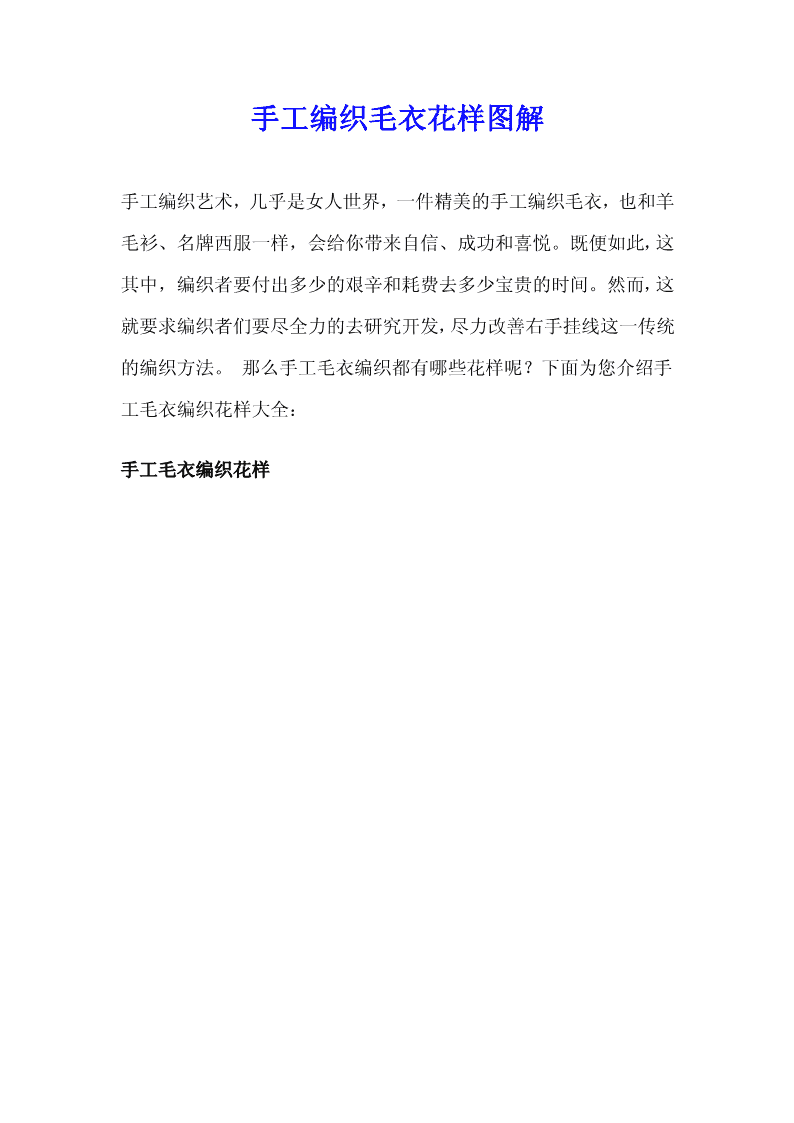 手工编织毛衣花样图解

手工编织艺术，几乎是女人世界，一件精美的手工编织毛衣，也和羊毛衫、名牌西服一样，会给你带来自信、成功和喜悦。既便如此，这其中，编织者要付出多少的艰辛和耗费去多少宝贵的时间。然而，这就要求编织者们要尽全力的去研究开发，尽力改善右手挂线这一传统的编织方法。 那么手工毛衣编织都有哪些花样呢？下面为您介绍手工毛衣编织花样大全：

手工毛衣编织花样